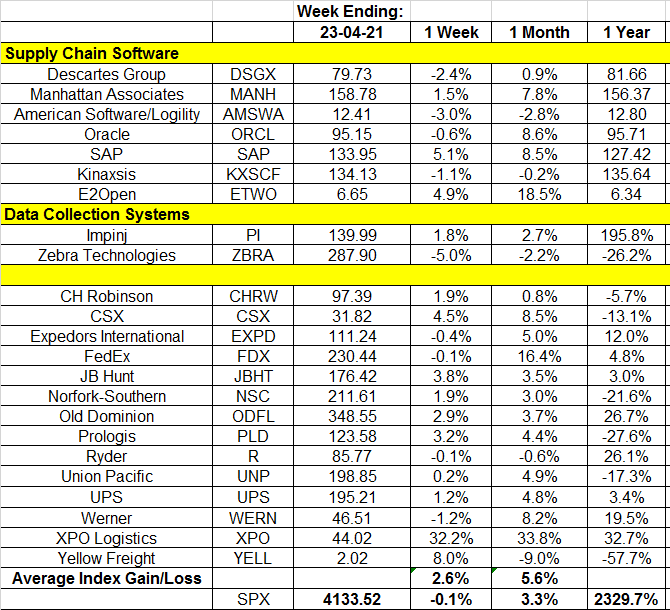 | | | Week Ending: | | | |
|---|---|---|---|---|---|
| | | 23-04-21 | 1 Week | 1 Month | 1 Year |
| Supply Chain Software | | | | | |
| Descartes Group | DSGX | 79.73 | -2.4% | 0.9% | 81.66 |
| Manhattan Associates | MANH | 158.78 | 1.5% | 7.8% | 156.37 |
| American Software/Logility | AMSWA | 12.41 | -3.0% | -2.8% | 12.80 |
| Oracle | ORCL | 95.15 | -0.6% | 8.6% | 95.71 |
| SAP | SAP | 133.95 | 5.1% | 8.5% | 127.42 |
| Kinaxsis | KXSCF | 134.13 | -1.1% | -0.2% | 135.64 |
| E2Open | ETWO | 6.65 | 4.9% | 18.5% | 6.34 |
| Data Collection Systems | | | | | |
| Impinj | PI | 139.99 | 1.8% | 2.7% | 195.8% |
| Zebra Technologies | ZBRA | 287.90 | -5.0% | -2.2% | -26.2% |
| | | | | | |
| CH Robinson | CHRW | 97.39 | 1.9% | 0.8% | -5.7% |
| CSX | CSX | 31.82 | 4.5% | 8.5% | -13.1% |
| Expedors International | EXPD | 111.24 | -0.4% | 5.0% | 12.0% |
| FedEx | FDX | 230.44 | -0.1% | 16.4% | 4.8% |
| JB Hunt | JBHT | 176.42 | 3.8% | 3.5% | 3.0% |
| Norfork-Southern | NSC | 211.61 | 1.9% | 3.0% | -21.6% |
| Old Dominion | ODFL | 348.55 | 2.9% | 3.7% | 26.7% |
| Prologis | PLD | 123.58 | 3.2% | 4.4% | -27.6% |
| Ryder | R | 85.77 | -0.1% | -0.6% | 26.1% |
| Union Pacific | UNP | 198.85 | 0.2% | 4.9% | -17.3% |
| UPS | UPS | 195.21 | 1.2% | 4.8% | 3.4% |
| Werner | WERN | 46.51 | -1.2% | 8.2% | 19.5% |
| XPO Logistics | XPO | 44.02 | 32.2% | 33.8% | 32.7% |
| Yellow Freight | YELL | 2.02 | 8.0% | -9.0% | -57.7% |
| Average Index Gain/Loss | | | 2.6% | 5.6% | |
| | SPX | 4133.52 | -0.1% | 3.3% | 2329.7% |